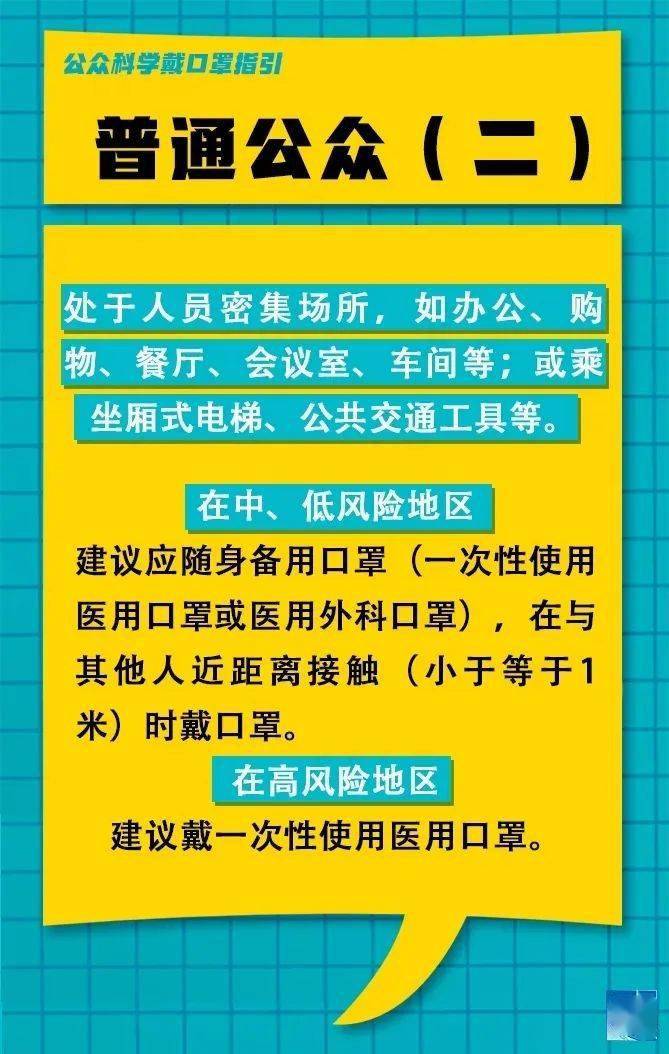 公众科学戴口罩指引

普通公众（二）

处于人员密集场所，如办公、购物、餐厅、会议室、车间等；或乘坐厢式电梯、公共交通工具等。

在中、低风险地区

建议应随身备用口罩（一次性使用医用口罩或医用外科口罩），在与其他人近距离接触（小于等于1米）时戴口罩。

在高风险地区

建议戴一次性使用医用口罩。